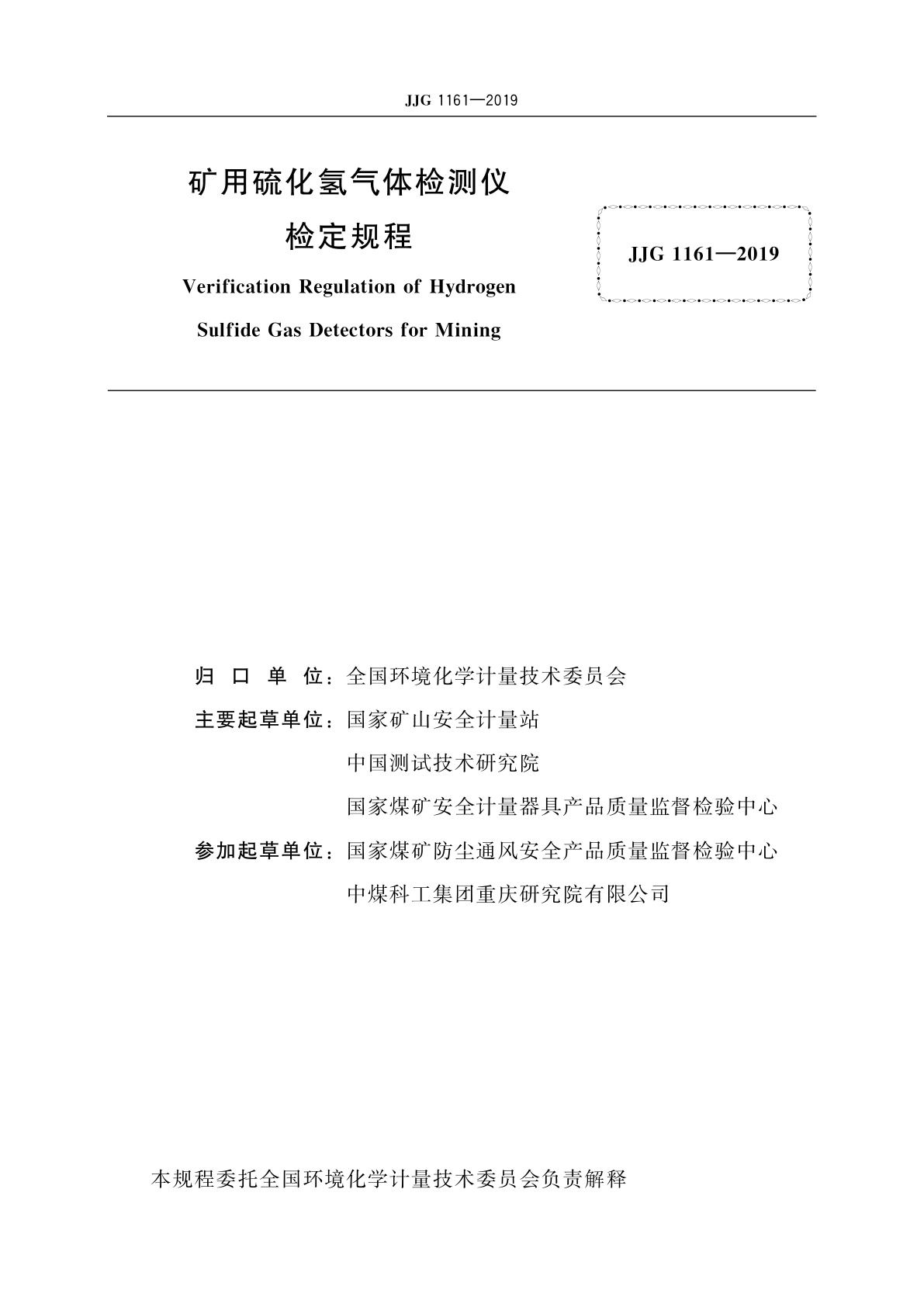 JJG 1161—2019

矿用硫化氢气体检测仪
检定规程

Verification Regulation of Hydrogen
Sulfide Gas Detectors for Mining

JJG 1161—2019

归 口 单 位：全国环境化学计量技术委员会

主要起草单位：国家矿山安全计量站
中国测试技术研究院
国家煤矿安全计量器具产品质量监督检验中心

参加起草单位：国家煤矿防尘通风安全产品质量监督检验中心
中煤科工集团重庆研究院有限公司

本规程委托全国环境化学计量技术委员会负责解释